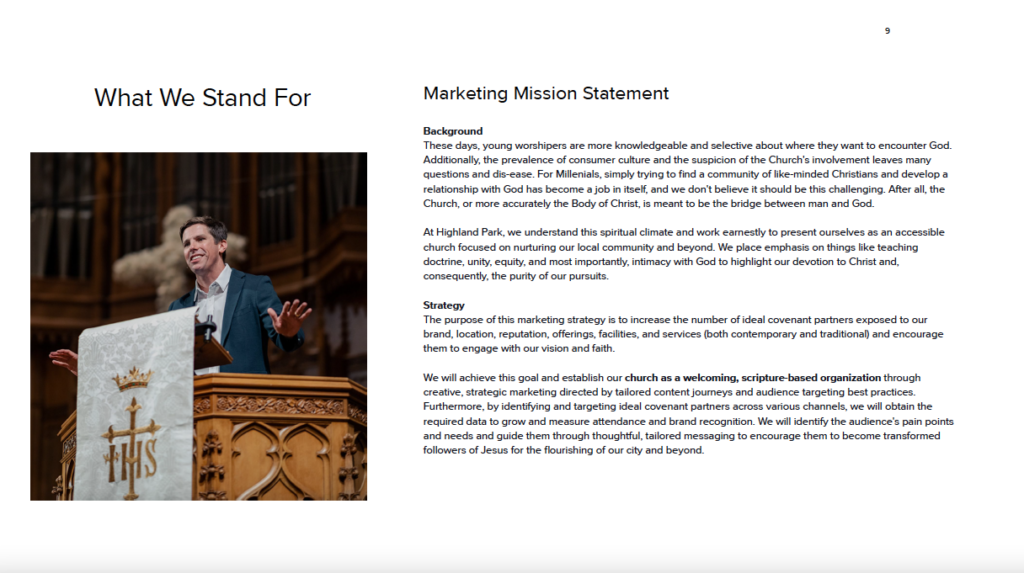 9

What We Stand For

IHS

Marketing Mission Statement

Background
These days, young worshipers are more knowledgeable and selective about where they want to encounter God. Additionally, the prevalence of consumer culture and the suspicion of the Church's involvement leaves many questions and dis-ease. For Millenials, simply trying to find a community of like-minded Christians and develop a relationship with God has become a job in itself, and we don't believe it should be this challenging. After all, the Church, or more accurately the Body of Christ, is meant to be the bridge between man and God.

At Highland Park, we understand this spiritual climate and work earnestly to present ourselves as an accessible church focused on nurturing our local community and beyond. We place emphasis on things like teaching doctrine, unity, equity, and most importantly, intimacy with God to highlight our devotion to Christ and, consequently, the purity of our pursuits.

Strategy
The purpose of this marketing strategy is to increase the number of ideal covenant partners exposed to our brand, location, reputation, offerings, facilities, and services (both contemporary and traditional) and encourage them to engage with our vision and faith.

We will achieve this goal and establish our church as a welcoming, scripture-based organization through creative, strategic marketing directed by tailored content journeys and audience targeting best practices. Furthermore, by identifying and targeting ideal covenant partners across various channels, we will obtain the required data to grow and measure attendance and brand recognition. We will identify the audience's pain points and needs and guide them through thoughtful, tailored messaging to encourage them to become transformed followers of Jesus for the flourishing of our city and beyond.